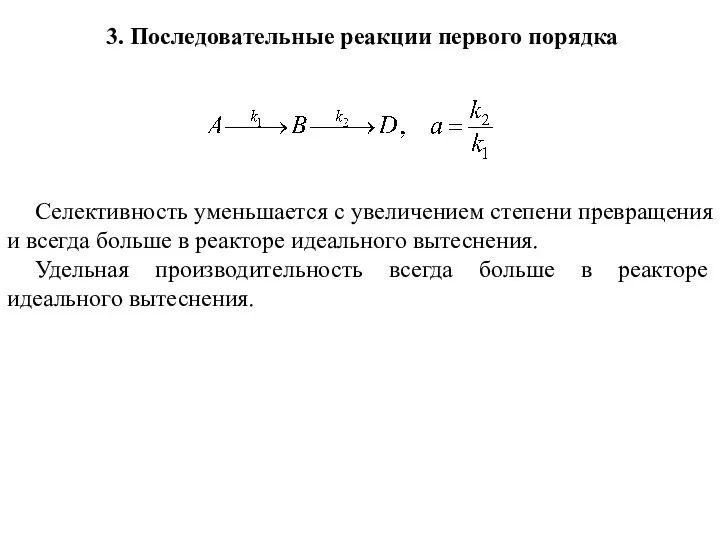 3. Последовательные реакции первого порядка

$A \xrightarrow{k_1} B \xrightarrow{k_2} D, \quad a = \frac{k_2}{k_1}$

Селективность уменьшается с увеличением степени превращения и всегда больше в реакторе идеального вытеснения.

Удельная производительность всегда больше в реакторе идеального вытеснения.